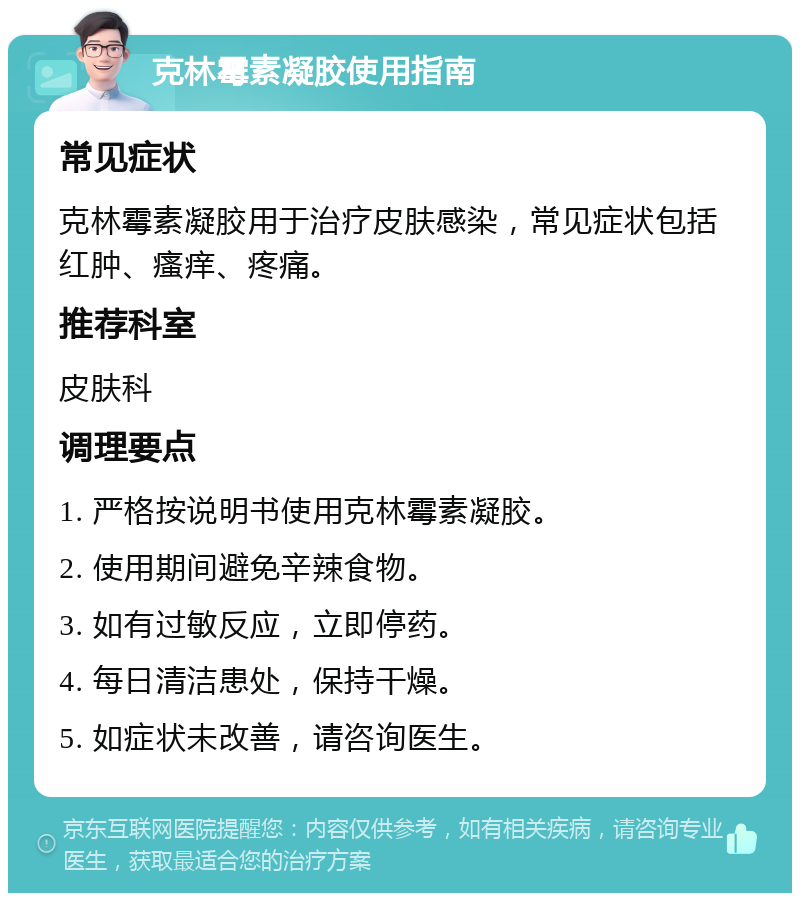 克林霉素凝胶使用指南

常见症状

克林霉素凝胶用于治疗皮肤感染，常见症状包括红肿、瘙痒、疼痛。

推荐科室

皮肤科

调理要点

1. 严格按说明书使用克林霉素凝胶。

2. 使用期间避免辛辣食物。

3. 如有过敏反应，立即停药。

4. 每日清洁患处，保持干燥。

5. 如症状未改善，请咨询医生。

京东互联网医院提醒您：内容仅供参考，如有相关疾病，请咨询专业医生，获取最适合您的治疗方案